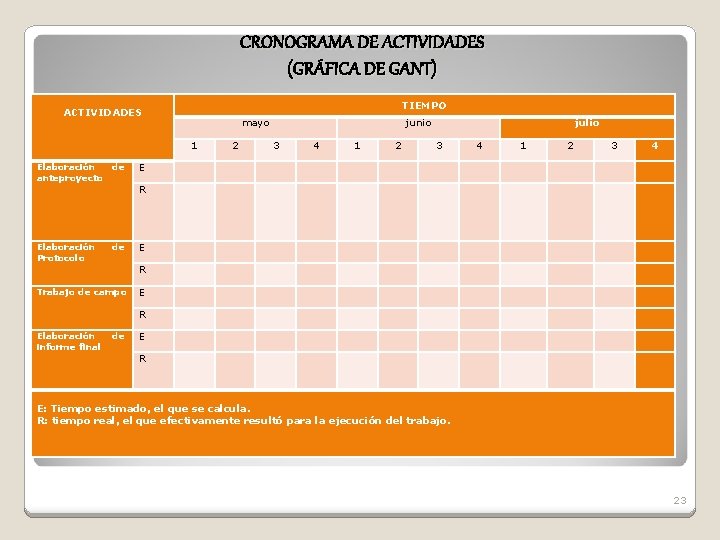 CRONOGRAMA DE ACTIVIDADES
(GRÁFICA DE GANT)

| ACTIVIDADES | | TIEMPO | | | | | | | | | | | |
|---|---|---|---|---|---|---|---|---|---|---|---|---|---|
| | | mayo | | | | junio | | | | julio | | | |
| | | 1 | 2 | 3 | 4 | 1 | 2 | 3 | 4 | 1 | 2 | 3 | 4 |
| Elaboración de anteproyecto | E | | | | | | | | | | | | |
| | R | | | | | | | | | | | | |
| Elaboración de Protocolo | E | | | | | | | | | | | | |
| | R | | | | | | | | | | | | |
| Trabajo de campo | E | | | | | | | | | | | | |
| | R | | | | | | | | | | | | |
| Elaboración de informe final | E | | | | | | | | | | | | |
| | R | | | | | | | | | | | | |

E: Tiempo estimado, el que se calcula.
R: tiempo real, el que efectivamente resultó para la ejecución del trabajo.

23